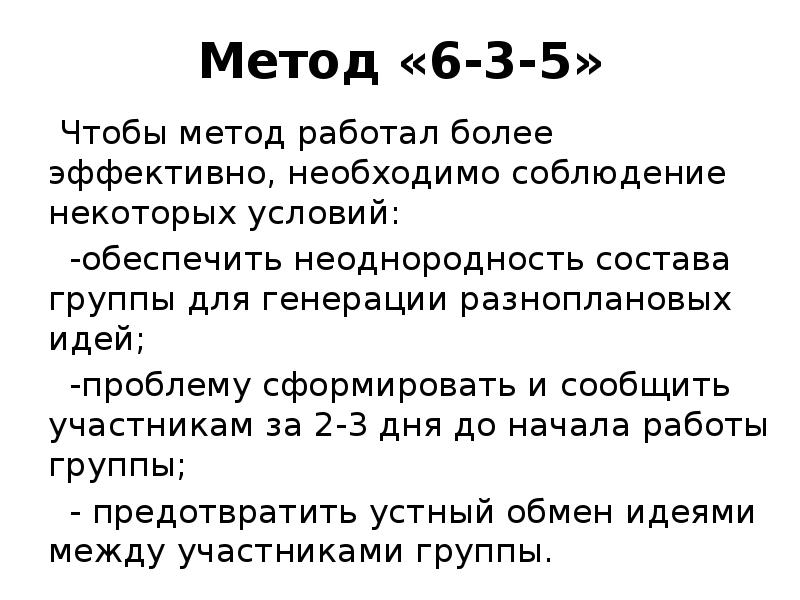 Метод «6-3-5»

Чтобы метод работал более эффективно, необходимо соблюдение некоторых условий:

-обеспечить неоднородность состава группы для генерации разноплановых идей;

-проблему сформировать и сообщить участникам за 2-3 дня до начала работы группы;

- предотвратить устный обмен идеями между участниками группы.